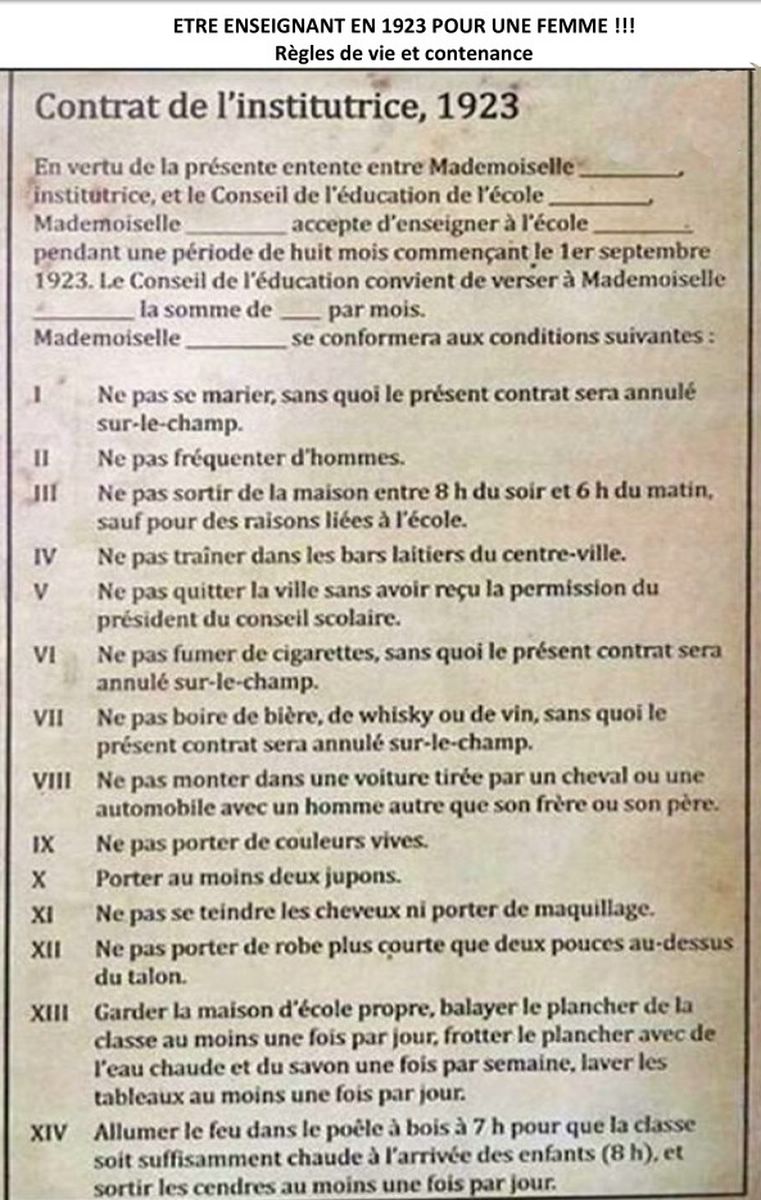 ETRE ENSEIGNANT EN 1923 POUR UNE FEMME !!!
Règles de vie et contenance

Contrat de l'institutrice, 1923

En vertu de la présente entente entre Mademoiselle ________, institutrice, et le Conseil de l'éducation de l'école ________, Mademoiselle ________ accepte d'enseigner à l'école ________ pendant une période de huit mois commençant le 1er septembre 1923. Le Conseil de l'éducation convient de verser à Mademoiselle ________ la somme de ____ par mois.
Mademoiselle ________ se conformera aux conditions suivantes :

I Ne pas se marier, sans quoi le présent contrat sera annulé sur-le-champ.

II Ne pas fréquenter d'hommes.

III Ne pas sortir de la maison entre 8 h du soir et 6 h du matin, sauf pour des raisons liées à l'école.

IV Ne pas traîner dans les bars laitiers du centre-ville.

V Ne pas quitter la ville sans avoir reçu la permission du président du conseil scolaire.

VI Ne pas fumer de cigarettes, sans quoi le présent contrat sera annulé sur-le-champ.

VII Ne pas boire de bière, de whisky ou de vin, sans quoi le présent contrat sera annulé sur-le-champ.

VIII Ne pas monter dans une voiture tirée par un cheval ou une automobile avec un homme autre que son frère ou son père.

IX Ne pas porter de couleurs vives.

X Porter au moins deux jupons.

XI Ne pas se teindre les cheveux ni porter de maquillage.

XII Ne pas porter de robe plus courte que deux pouces au-dessus du talon.

XIII Garder la maison d'école propre, balayer le plancher de la classe au moins une fois par jour, frotter le plancher avec de l'eau chaude et du savon une fois par semaine, laver les tableaux au moins une fois par jour.

XIV Allumer le feu dans le poêle à bois à 7 h pour que la classe soit suffisamment chaude à l'arrivée des enfants (8 h), et sortir les cendres au moins une fois par jour.